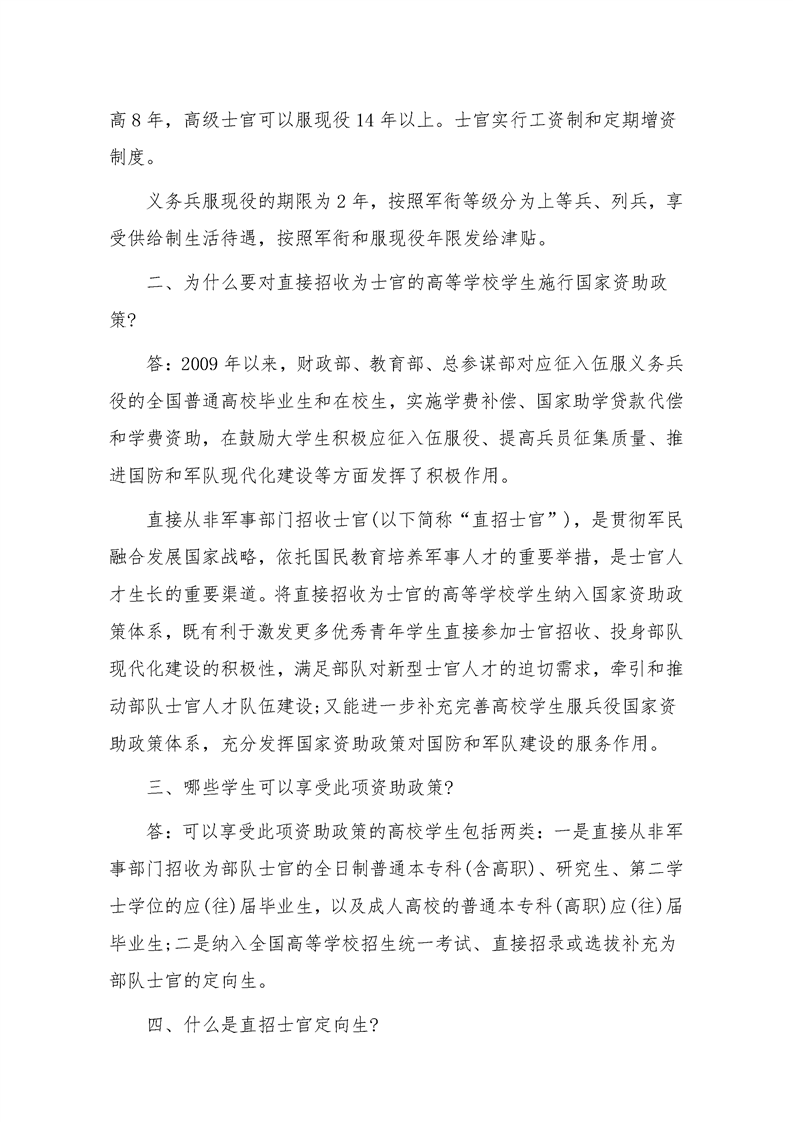 高8年，高级士官可以服现役14年以上。士官实行工资制和定期增资制度。

义务兵服现役的期限为2年，按照军衔等级分为上等兵、列兵，享受供给制生活待遇，按照军衔和服现役年限发给津贴。

二、为什么要对直接招收为士官的高等学校学生施行国家资助政策？

答：2009年以来，财政部、教育部、总参谋部对应征入伍服义务兵役的全国普通高校毕业生和在校生，实施学费补偿、国家助学贷款代偿和学费资助，在鼓励大学生积极应征入伍服役、提高兵员征集质量、推进国防和军队现代化建设等方面发挥了积极作用。

直接从非军事部门招收士官(以下简称“直招士官”)，是贯彻军民融合发展国家战略，依托国民教育培养军事人才的重要举措，是士官人才生长的重要渠道。将直接招收为士官的高等学校学生纳入国家资助政策体系，既有利于激发更多优秀青年学生直接参加士官招收、投身部队现代化建设的积极性，满足部队对新型士官人才的迫切需求，牵引和推动部队士官人才队伍建设；又能进一步补充完善高校学生服兵役国家资助政策体系，充分发挥国家资助政策对国防和军队建设的服务作用。

三、哪些学生可以享受此项资助政策？

答：可以享受此项资助政策的高校学生包括两类：一是直接从非军事部门招收为部队士官的全日制普通本专科(含高职)、研究生、第二学士学位的应(往)届毕业生，以及成人高校的普通本专科(高职)应(往)届毕业生；二是纳入全国高等学校招生统一考试、直接招录或选拔补充为部队士官的定向生。

四、什么是直招士官定向生？